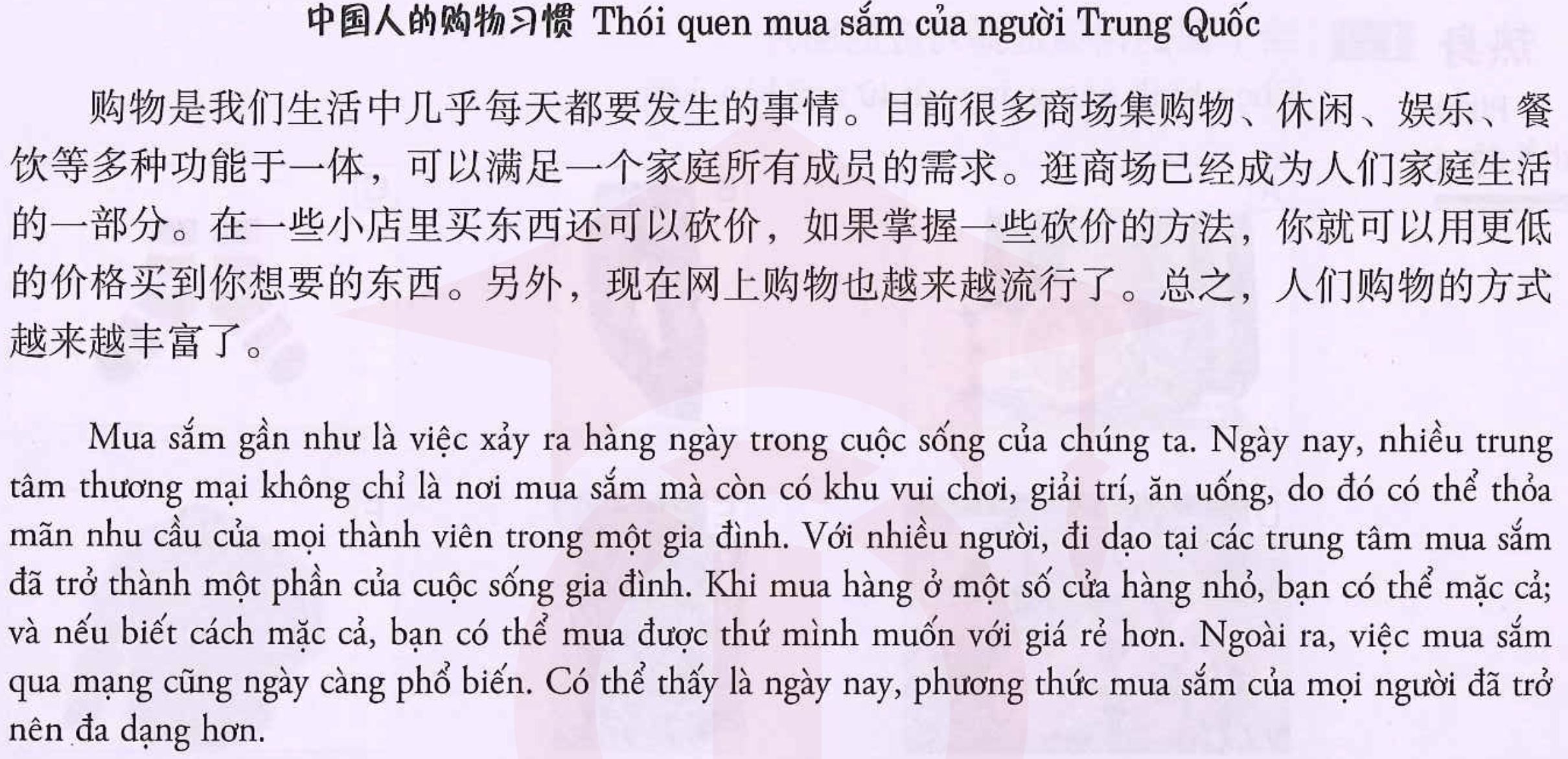 中国人的购物习惯 Thói quen mua sắm của người Trung Quốc

购物是我们生活中几乎每天都要发生的事情。目前很多商场集购物、休闲、娱乐、餐饮等多种功能于一体，可以满足一个家庭所有成员的需求。逛商场已经成为人们家庭生活的一部分。在一些小店里买东西还可以砍价，如果掌握一些砍价的方法，你就可以用更低的价格买到你想要的东西。另外，现在网上购物也越来越流行了。总之，人们购物的方式越来越丰富了。

Mua sắm gần như là việc xảy ra hàng ngày trong cuộc sống của chúng ta. Ngày nay, nhiều trung tâm thương mại không chỉ là nơi mua sắm mà còn có khu vui chơi, giải trí, ăn uống, do đó có thể thỏa mãn nhu cầu của mọi thành viên trong một gia đình. Với nhiều người, đi dạo tại các trung tâm mua sắm đã trở thành một phần của cuộc sống gia đình. Khi mua hàng ở một số cửa hàng nhỏ, bạn có thể mặc cả; và nếu biết cách mặc cả, bạn có thể mua được thứ mình muốn với giá rẻ hơn. Ngoài ra, việc mua sắm qua mạng cũng ngày càng phổ biến. Có thể thấy là ngày nay, phương thức mua sắm của mọi người đã trở nên đa dạng hơn.